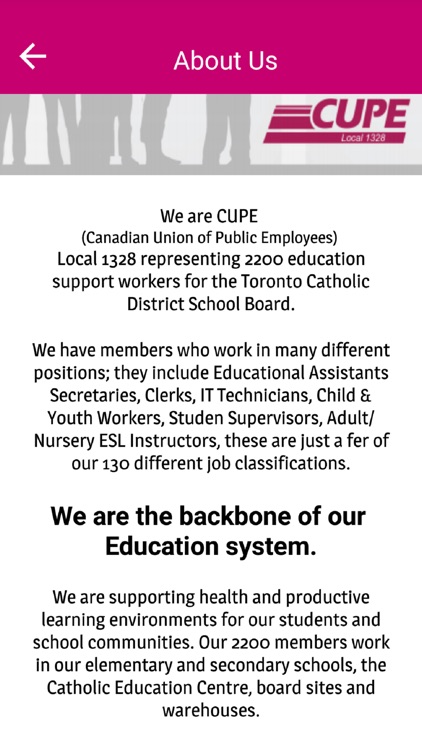 About Us

CUPE
Local 1328

We are CUPE
(Canadian Union of Public Employees)
Local 1328 representing 2200 education support workers for the Toronto Catholic District School Board.

We have members who work in many different positions; they include Educational Assistants Secretaries, Clerks, IT Technicians, Child & Youth Workers, Studen Supervisors, Adult/ Nursery ESL Instructors, these are just a fer of our 130 different job classifications.

We are the backbone of our Education system.

We are supporting health and productive learning environments for our students and school communities. Our 2200 members work in our elementary and secondary schools, the Catholic Education Centre, board sites and warehouses.